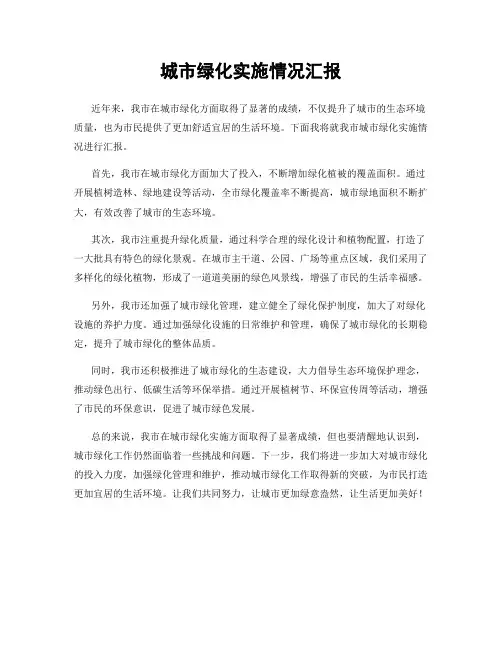 城市绿化实施情况汇报

近年来，我市在城市绿化方面取得了显著的成绩，不仅提升了城市的生态环境质量，也为市民提供了更加舒适宜居的生活环境。下面我将就我市城市绿化实施情况进行汇报。

首先，我市在城市绿化方面加大了投入，不断增加绿化植被的覆盖面积。通过开展植树造林、绿地建设等活动，全市绿化覆盖率不断提高，城市绿地面积不断扩大，有效改善了城市的生态环境。

其次，我市注重提升绿化质量，通过科学合理的绿化设计和植物配置，打造了一大批具有特色的绿化景观。在城市主干道、公园、广场等重点区域，我们采用了多样化的绿化植物，形成了一道道美丽的绿色风景线，增强了市民的生活幸福感。

另外，我市还加强了城市绿化管理，建立健全了绿化保护制度，加大了对绿化设施的养护力度。通过加强绿化设施的日常维护和管理，确保了城市绿化的长期稳定，提升了城市绿化的整体品质。

同时，我市还积极推进了城市绿化的生态建设，大力倡导生态环境保护理念，推动绿色出行、低碳生活等环保举措。通过开展植树节、环保宣传周等活动，增强了市民的环保意识，促进了城市绿色发展。

总的来说，我市在城市绿化实施方面取得了显著成绩，但也要清醒地认识到，城市绿化工作仍然面临着一些挑战和问题。下一步，我们将进一步加大对城市绿化的投入力度，加强绿化管理和维护，推动城市绿化工作取得新的突破，为市民打造更加宜居的生活环境。让我们共同努力，让城市更加绿意盎然，让生活更加美好！